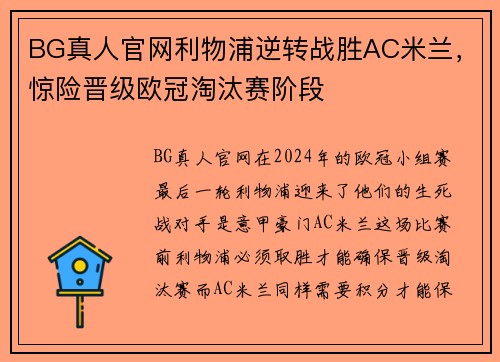 BG真人官网利物浦逆转战胜AC米兰，惊险晋级欧冠淘汰赛阶段

BG真人官网在2024年的欧冠小组赛最后一轮利物浦迎来了他们的生死战对手是意甲豪门AC米兰这场比赛前利物浦必须取胜才能确保晋级淘汰赛而AC米兰同样需要积分才能保